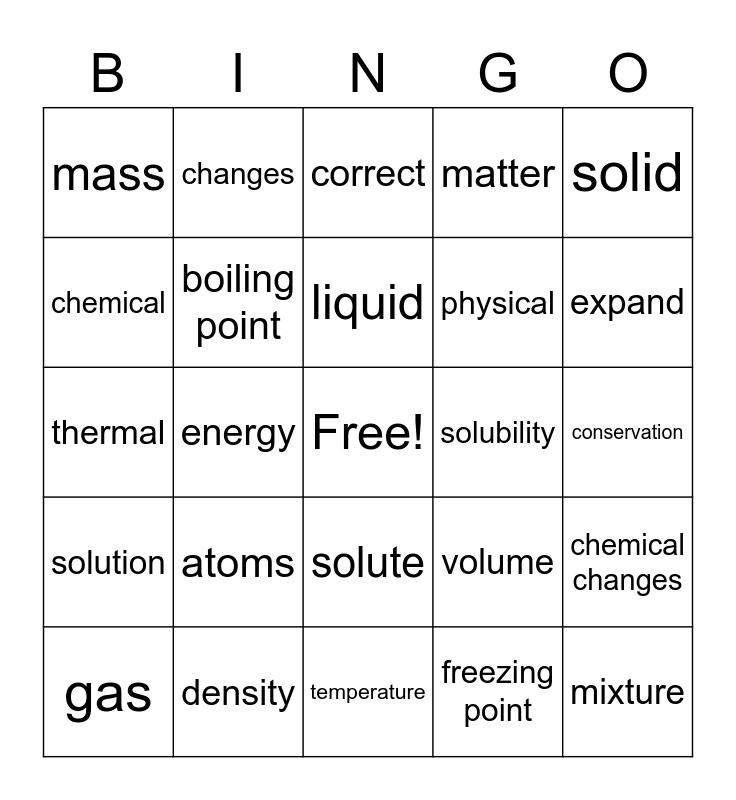 | B | I | N | G | O |
|---|---|---|---|---|
| mass | changes | correct | matter | solid |
| chemical | boiling point | liquid | physical | expand |
| thermal | energy | Free! | solubility | conservation |
| solution | atoms | solute | volume | chemical changes |
| gas | density | temperature | freezing point | mixture |